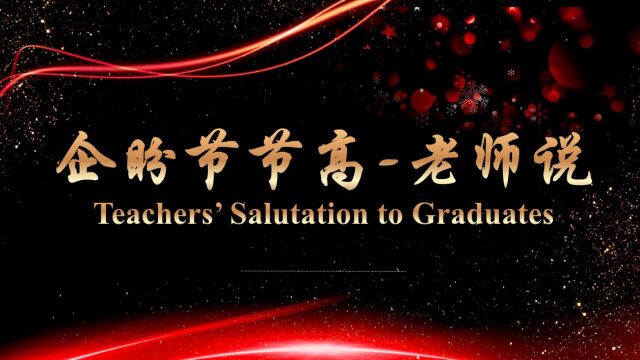 企盼节节高-老师说
Teachers’ Salutation to Graduates